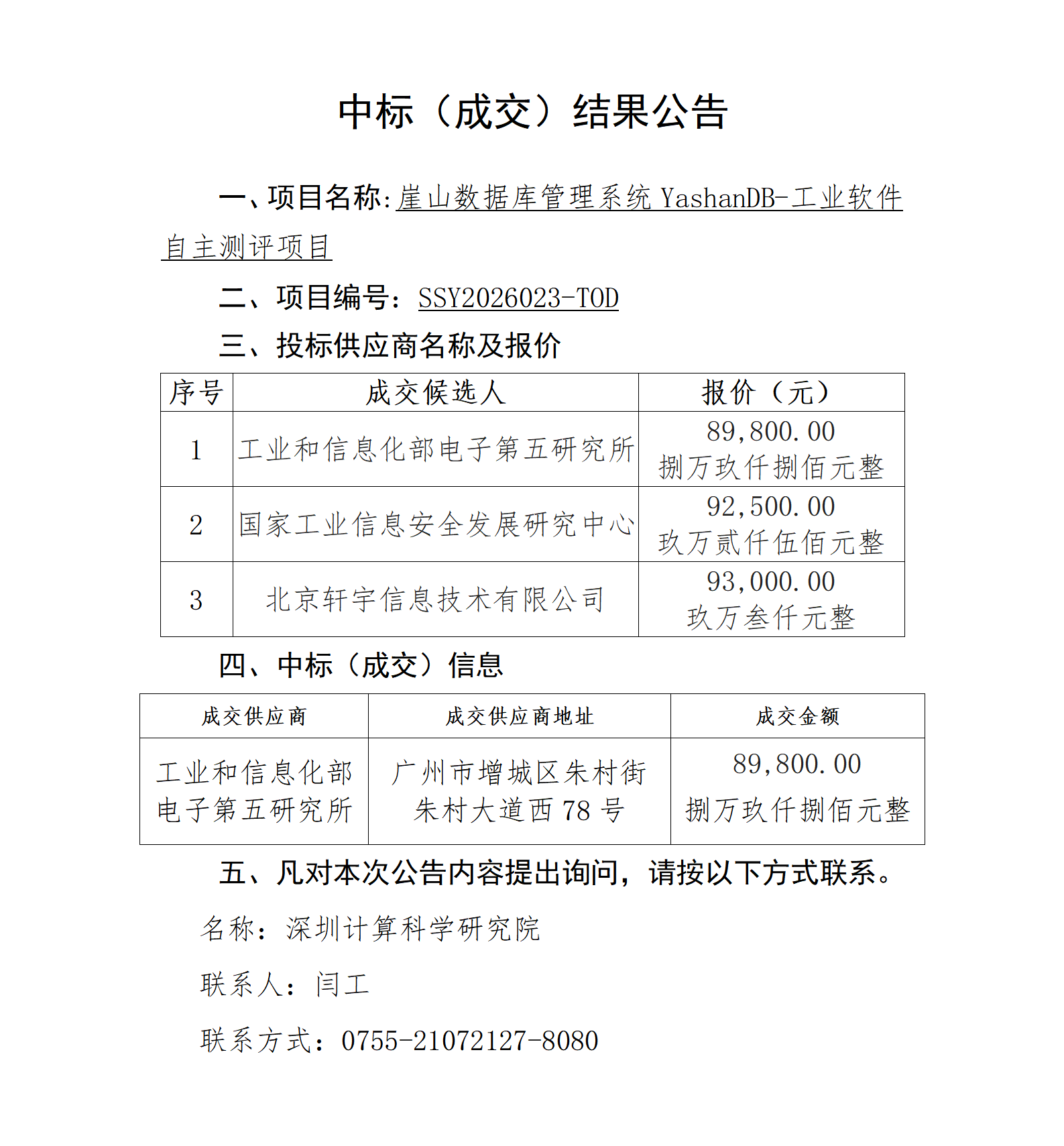 中标（成交）结果公告

一、项目名称：崖山数据库管理系统 YashanDB-工业软件自主测评项目

二、项目编号：SSY2026023-TOD

三、投标供应商名称及报价

| 序号 | 成交候选人 | 报价（元） |
|---|---|---|
| 1 | 工业和信息化部电子第五研究所 | 89,800.00 捌万玖仟捌佰元整 |
| 2 | 国家工业信息安全发展研究中心 | 92,500.00 玖万贰仟伍佰元整 |
| 3 | 北京轩宇信息技术有限公司 | 93,000.00 玖万叁仟元整 |

四、中标（成交）信息

| 成交供应商 | 成交供应商地址 | 成交金额 |
|---|---|---|
| 工业和信息化部电子第五研究所 | 广州市增城区朱村街朱村大道西 78 号 | 89,800.00 捌万玖仟捌佰元整 |

五、凡对本次公告内容提出询问，请按以下方式联系。

名称：深圳计算科学研究院

联系人：闫工

联系方式：0755-21072127-8080